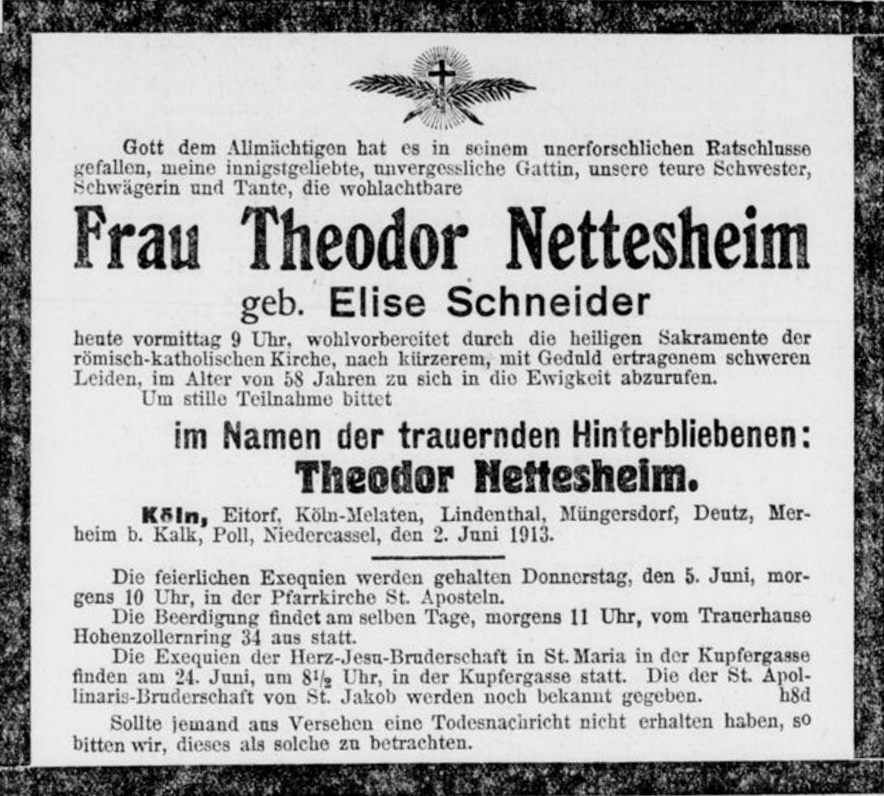 Gott dem Allmächtigen hat es in seinem unerforschlichen Ratschlusse gefallen, meine innigstgeliebte, unvergessliche Gattin, unsere teure Schwester, Schwägerin und Tante, die wohlachtbare

Frau Theodor Nettesheim

geb. Elise Schneider

heute vormittag 9 Uhr, wohlvorbereitet durch die heiligen Sakramente der römisch-katholischen Kirche, nach kürzerem, mit Geduld ertragenem schweren Leiden, im Alter von 58 Jahren zu sich in die Ewigkeit abzurufen.
Um stille Teilnahme bittet

im Namen der trauernden Hinterbliebenen:

Theodor Nettesheim.

Köln, Eitorf, Köln-Melaten, Lindenthal, Müngersdorf, Deutz, Merheim b. Kalk, Poll, Niedercassel, den 2. Juni 1913.

Die feierlichen Exequien werden gehalten Donnerstag, den 5. Juni, morgens 10 Uhr, in der Pfarrkirche St. Aposteln.
Die Beerdigung findet am selben Tage, morgens 11 Uhr, vom Trauerhause Hohenzollernring 34 aus statt.
Die Exequien der Herz-Jesu-Bruderschaft in St. Maria in der Kupfergasse finden am 24. Juni, um $8\frac{1}{2}$ Uhr, in der Kupfergasse statt. Die der St. Apollinaris-Bruderschaft von St. Jakob werden noch bekannt gegeben. h8d
Sollte jemand aus Versehen eine Todesnachricht nicht erhalten haben, so bitten wir, dieses als solche zu betrachten.